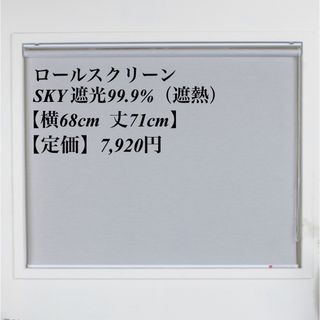 ロールスクリーン
SKY 遮光99.9%（遮熱）
【横68cm 丈71cm】
【定価】7,920円